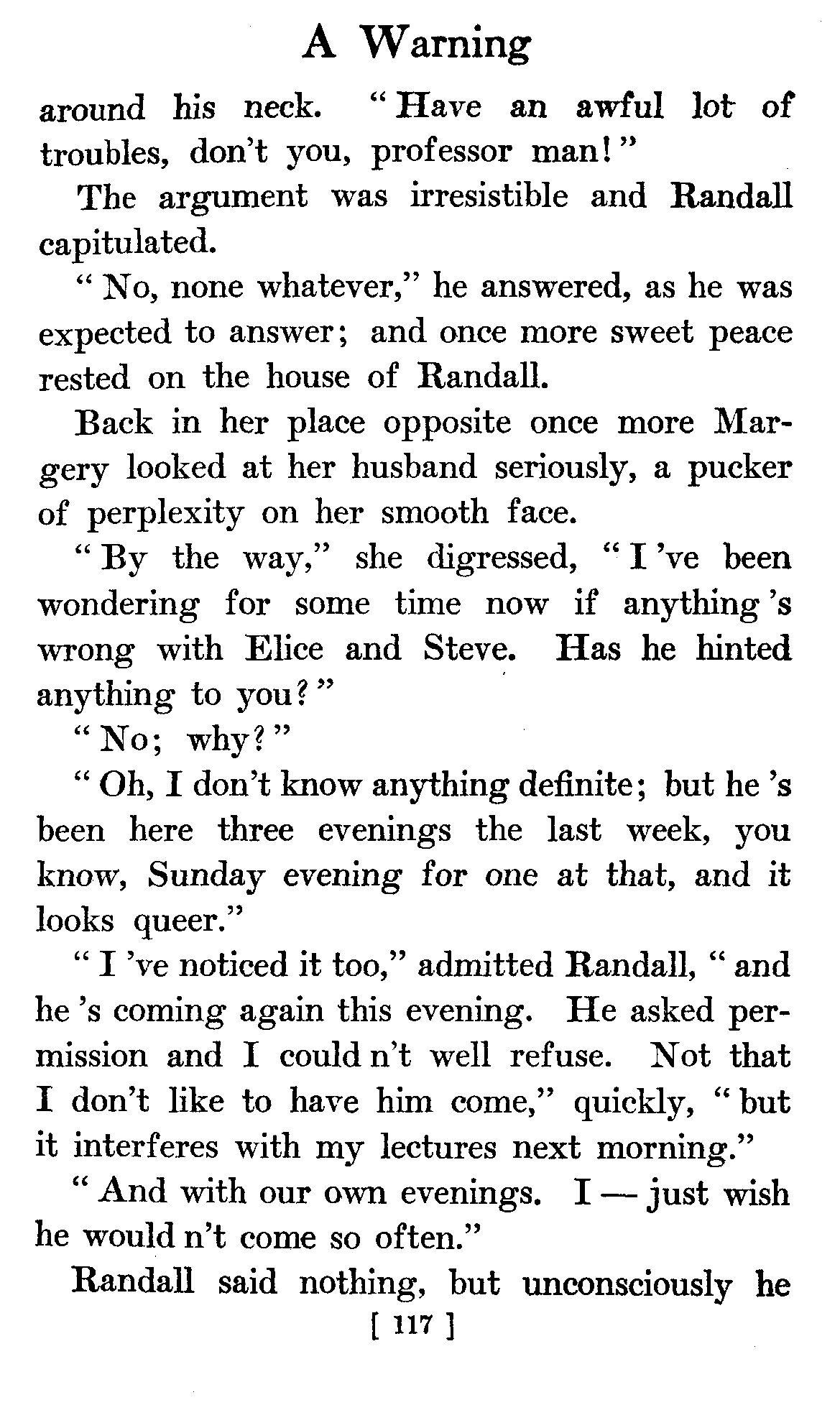 A Warning

around his neck. "Have an awful lot of troubles, don't you, professor man!"

The argument was irresistible and Randall capitulated.

"No, none whatever," he answered, as he was expected to answer; and once more sweet peace rested on the house of Randall.

Back in her place opposite once more Margery looked at her husband seriously, a pucker of perplexity on her smooth face.

"By the way," she digressed, "I 've been wondering for some time now if anything 's wrong with Elice and Steve. Has he hinted anything to you?"

"No; why?"

"Oh, I don't know anything definite; but he 's been here three evenings the last week, you know, Sunday evening for one at that, and it looks queer."

"I 've noticed it too," admitted Randall, "and he 's coming again this evening. He asked permission and I could n't well refuse. Not that I don't like to have him come," quickly, "but it interferes with my lectures next morning."

"And with our own evenings. I — just wish he would n't come so often."

Randall said nothing, but unconsciously he

[ 117 ]